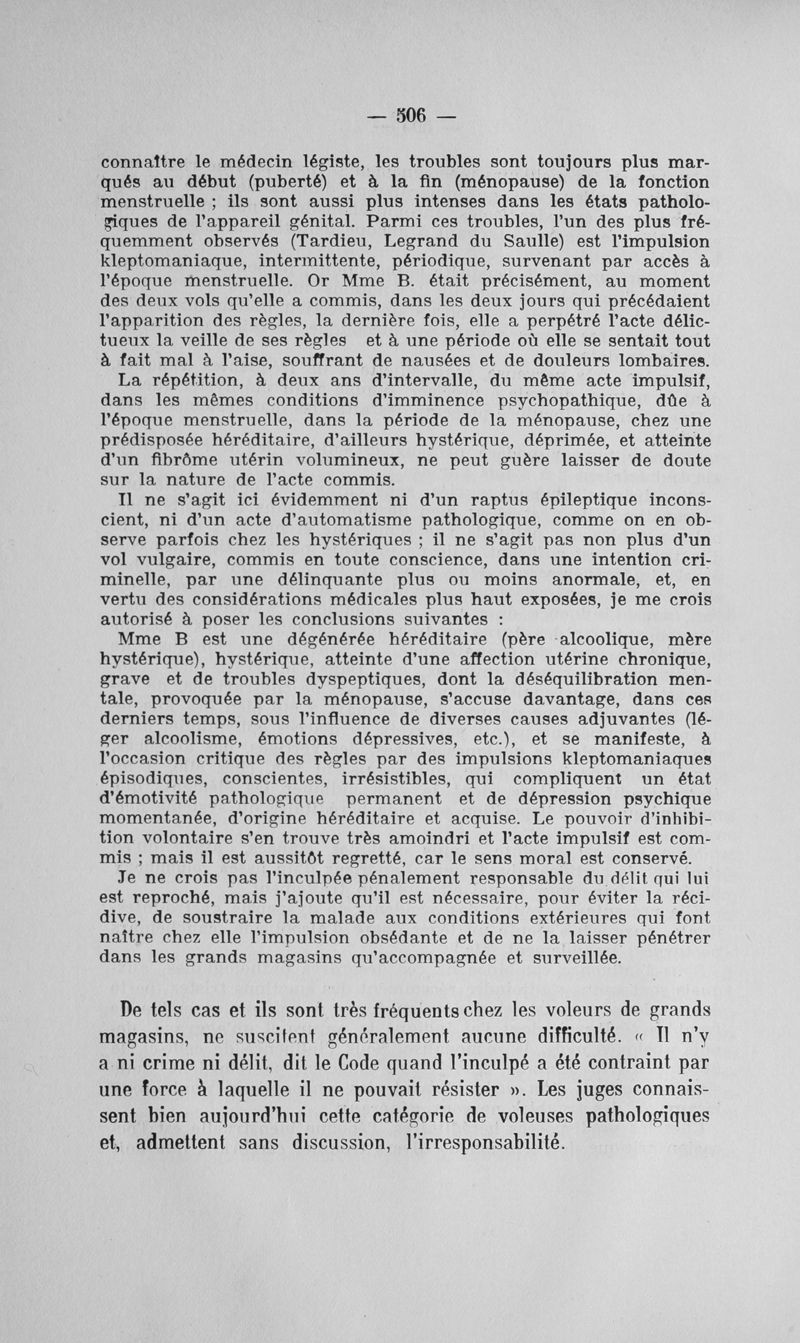 — 506 —

connaître le médecin légiste, les troubles sont toujours plus marqués au début (puberté) et à la fin (ménopause) de la fonction menstruelle ; ils sont aussi plus intenses dans les états pathologiques de l'appareil génital. Parmi ces troubles, l'un des plus fréquemment observés (Tardieu, Legrand du Saulle) est l'impulsion kleptomaniaque, intermittente, périodique, survenant par accès à l'époque menstruelle. Or Mme B. était précisément, au moment des deux vols qu'elle a commis, dans les deux jours qui précédaient l'apparition des règles, la dernière fois, elle a perpétré l'acte délictueux la veille de ses règles et à une période où elle se sentait tout à fait mal à l'aise, souffrant de nausées et de douleurs lombaires.
La répétition, à deux ans d'intervalle, du même acte impulsif, dans les mêmes conditions d'imminence psychopathique, dûe à l'époque menstruelle, dans la période de la ménopause, chez une prédisposée héréditaire, d'ailleurs hystérique, déprimée, et atteinte d'un fibrôme utérin volumineux, ne peut guère laisser de doute sur la nature de l'acte commis.
Il ne s'agit ici évidemment ni d'un raptus épileptique inconscient, ni d'un acte d'automatisme pathologique, comme on en observe parfois chez les hystériques ; il ne s'agit pas non plus d'un vol vulgaire, commis en toute conscience, dans une intention criminelle, par une délinquante plus ou moins anormale, et, en vertu des considérations médicales plus haut exposées, je me crois autorisé à poser les conclusions suivantes :
Mme B est une dégénérée héréditaire (père alcoolique, mère hystérique), hystérique, atteinte d'une affection utérine chronique, grave et de troubles dyspeptiques, dont la déséquilibration mentale, provoquée par la ménopause, s'accuse davantage, dans ces derniers temps, sous l'influence de diverses causes adjuvantes (léger alcoolisme, émotions dépressives, etc.), et se manifeste, à l'occasion critique des règles par des impulsions kleptomaniaques épisodiques, conscientes, irrésistibles, qui compliquent un état d'émotivité pathologique permanent et de dépression psychique momentanée, d'origine héréditaire et acquise. Le pouvoir d'inhibition volontaire s'en trouve très amoindri et l'acte impulsif est commis ; mais il est aussitôt regretté, car le sens moral est conservé.
Je ne crois pas l'inculpée pénalement responsable du délit qui lui est reproché, mais j'ajoute qu'il est nécessaire, pour éviter la récidive, de soustraire la malade aux conditions extérieures qui font naître chez elle l'impulsion obsédante et de ne la laisser pénétrer dans les grands magasins qu'accompagnée et surveillée.

De tels cas et ils sont très fréquents chez les voleurs de grands magasins, ne suscitent généralement aucune difficulté. « Il n'y a ni crime ni délit, dit le Code quand l'inculpé a été contraint par une force à laquelle il ne pouvait résister ». Les juges connaissent bien aujourd'hui cette catégorie de voleuses pathologiques et, admettent sans discussion, l'irresponsabilité.